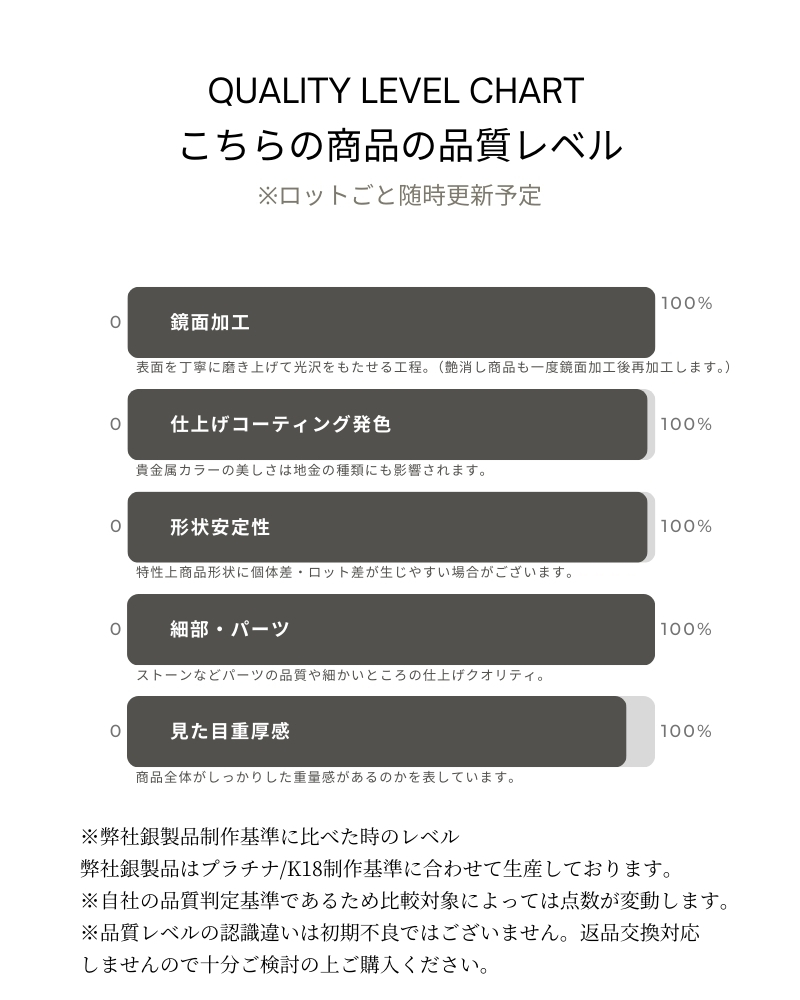 QUALITY LEVEL CHART
こちらの商品の品質レベル
※ロットごと随時更新予定

0 鏡面加工 100%
表面を丁寧に磨き上げて光沢をもたせる工程。(艶消し商品も一度鏡面加工後再加工します。)

0 仕上げコーティング発色 100%
貴金属カラーの美しさは地金の種類にも影響されます。

0 形状安定性 100%
特性上商品形状に個体差・ロット差が生じやすい場合がございます。

0 細部・パーツ 100%
ストーンなどパーツの品質や細かいところの仕上げクオリティ。

0 見た目重厚感 100%
商品全体がしっかりした重量感があるのかを表しています。

※弊社銀製品制作基準に比べた時のレベル
弊社銀製品はプラチナ/K18制作基準に合わせて生産しております。
※自社の品質判定基準であるため比較対象によっては点数が変動します。
※品質レベルの認識違いは初期不良ではございません。返品交換対応しませんので十分ご検討の上ご購入ください。